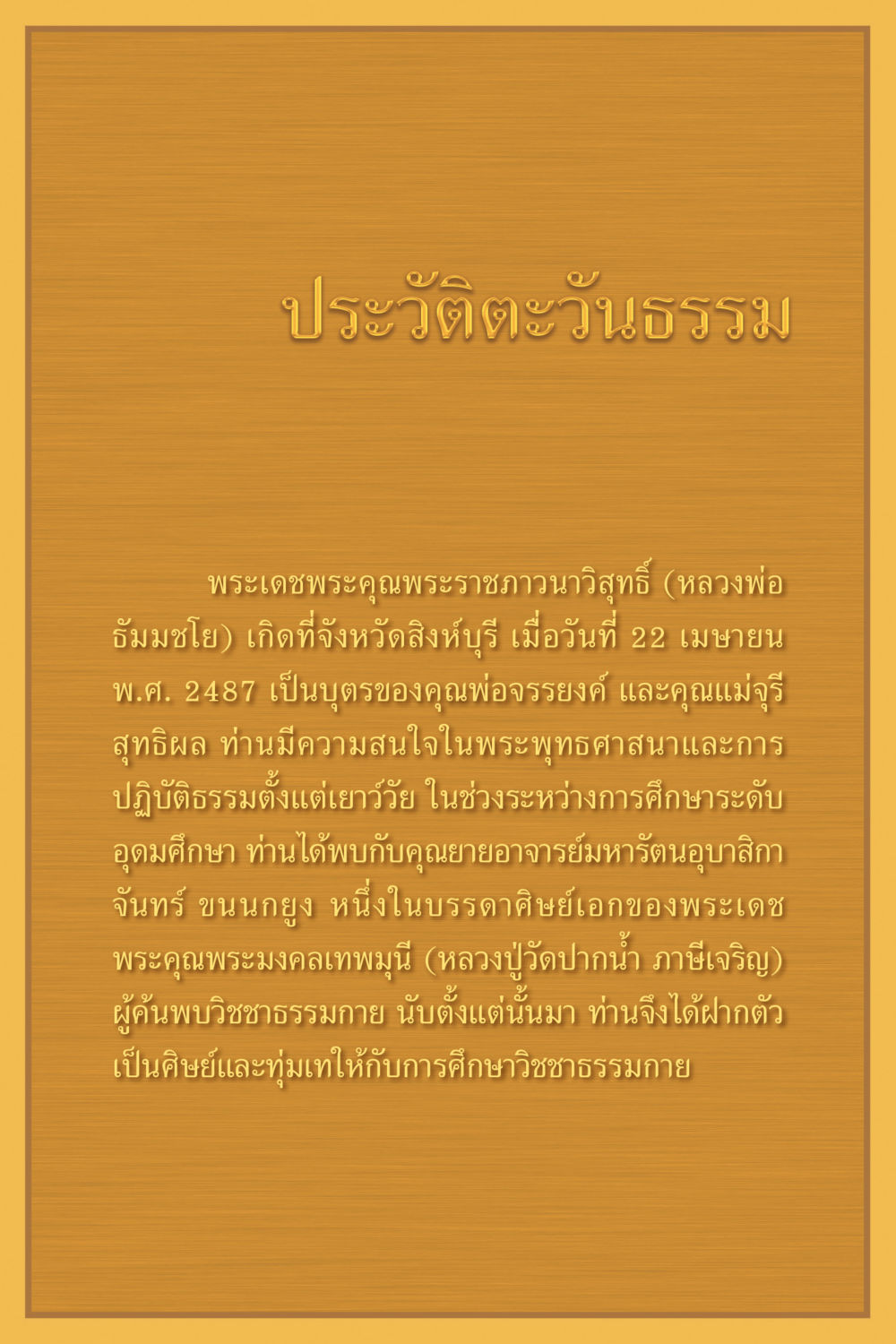 ประวัติตะวันธรรม

พระเดชพระคุณพระราชภาวนาวิสุทธิ์ (หลวงพ่อธัมมชโย) เกิดที่จังหวัดสิงห์บุรี เมื่อวันที่ 22 เมษายน พ.ศ. 2487 เป็นบุตรของคุณพ่อจรรยงค์ และคุณแม่จุรี สุทธิผล ท่านมีความสนใจในพระพุทธศาสนาและการปฏิบัติธรรมตั้งแต่เยาว์วัย ในช่วงระหว่างการศึกษาระดับอุดมศึกษา ท่านได้พบกับคุณยายอาจารย์มหารัตนอุบาสิกาจันทร์ ขนนกยูง หนึ่งในบรรดาศิษย์เอกของพระเดชพระคุณพระมงคลเทพมุนี (หลวงปู่วัดปากน้ำ ภาษีเจริญ) ผู้ค้นพบวิชชาธรรมกาย นับตั้งแต่นั้นมา ท่านจึงได้ฝากตัวเป็นศิษย์และทุ่มเทให้กับการศึกษาวิชชาธรรมกาย